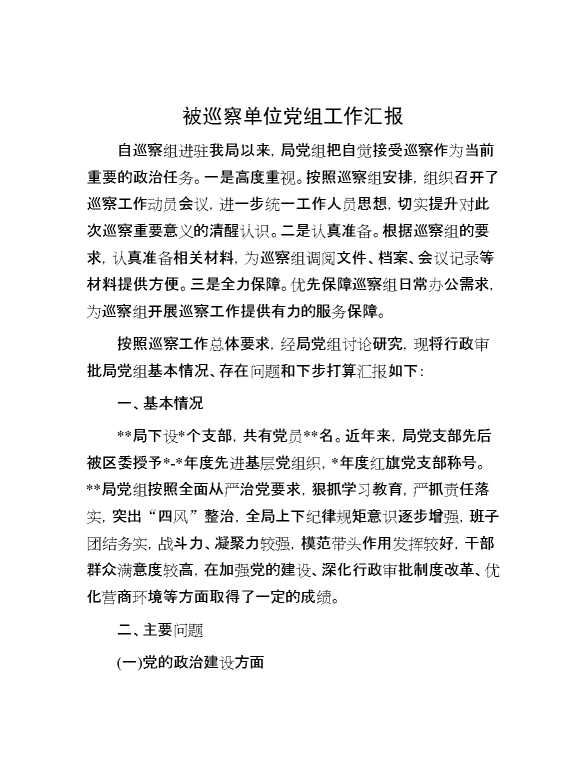 被巡察单位党组工作汇报

自巡察组进驻我局以来，局党组把自觉接受巡察作为当前重要的政治任务。一是高度重视。按照巡察组安排，组织召开了巡察工作动员会议，进一步统一工作人员思想，切实提升对此次巡察重要意义的清醒认识。二是认真准备。根据巡察组的要求，认真准备相关材料，为巡察组调阅文件、档案、会议记录等材料提供方便。三是全力保障。优先保障巡察组日常办公需求，为巡察组开展巡察工作提供有力的服务保障。

按照巡察工作总体要求，经局党组讨论研究，现将行政审批局党组基本情况、存在问题和下步打算汇报如下：

一、基本情况

**局下设*个支部，共有党员**名。近年来，局党支部先后被区委授予*-*年度先进基层党组织，*年度红旗党支部称号。**局党组按照全面从严治党要求，狠抓学习教育，严抓责任落实，突出“四风”整治，全局上下纪律规矩意识逐步增强，班子团结务实，战斗力、凝聚力较强，模范带头作用发挥较好，干部群众满意度较高，在加强党的建设、深化行政审批制度改革、优化营商环境等方面取得了一定的成绩。

二、主要问题

(一)党的政治建设方面